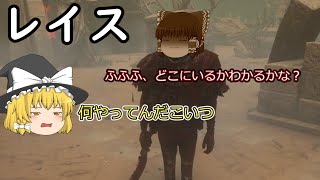 レイス

ふふふ、どこにいるかわかるかな？

何やってんだこいつ